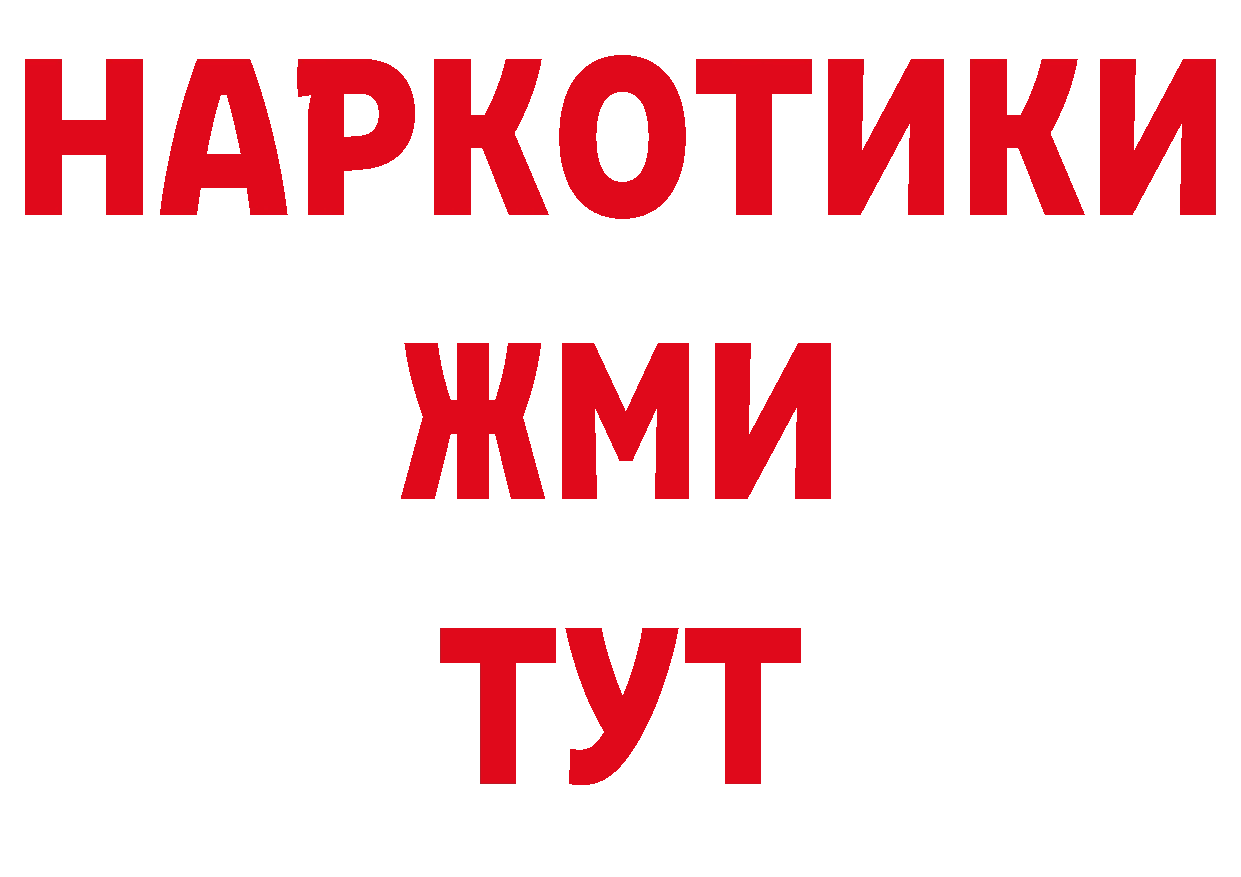 НАРКОТИКИ
ЖМИ
ТУТ